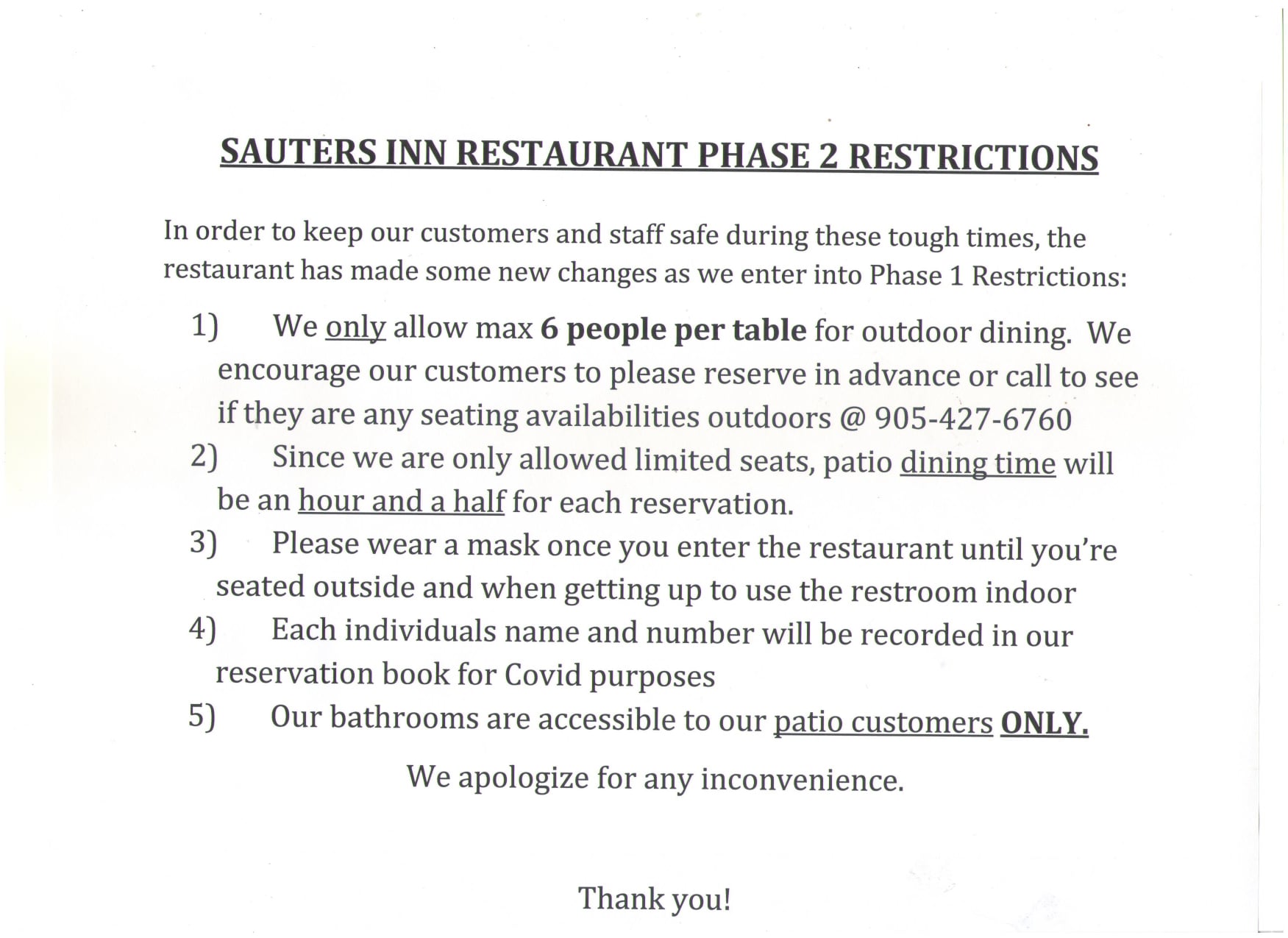 SAUTERS INN RESTAURANT PHASE 2 RESTRICTIONS

In order to keep our customers and staff safe during these tough times, the restaurant has made some new changes as we enter into Phase 1 Restrictions:

1) We only allow max 6 people per table for outdoor dining. We encourage our customers to please reserve in advance or call to see if they are any seating availabilities outdoors @ 905-427-6760
2) Since we are only allowed limited seats, patio dining time will be an hour and a half for each reservation.
3) Please wear a mask once you enter the restaurant until you're seated outside and when getting up to use the restroom indoor
4) Each individuals name and number will be recorded in our reservation book for Covid purposes
5) Our bathrooms are accessible to our patio customers ONLY.

We apologize for any inconvenience.

Thank you!